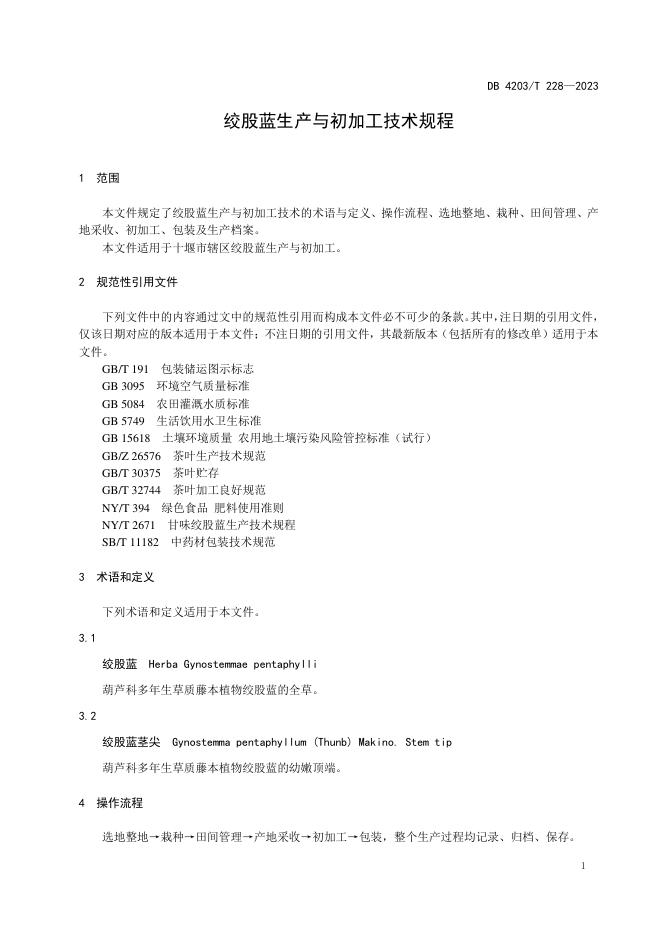 DB 4203/T 228—2023

绞股蓝生产与初加工技术规程

1 范围

本文件规定了绞股蓝生产与初加工技术的术语与定义、操作流程、选地整地、栽种、田间管理、产地采收、初加工、包装及生产档案。

本文件适用于十堰市辖区绞股蓝生产与初加工。

2 规范性引用文件

下列文件中的内容通过文中的规范性引用而构成本文件必不可少的条款。其中，注日期的引用文件，仅该日期对应的版本适用于本文件；不注日期的引用文件，其最新版本（包括所有的修改单）适用于本文件。

GB/T 191 包装储运图示标志
GB 3095 环境空气质量标准
GB 5084 农田灌溉水质标准
GB 5749 生活饮用水卫生标准
GB 15618 土壤环境质量 农用地土壤污染风险管控标准（试行）
GB/Z 26576 茶叶生产技术规范
GB/T 30375 茶叶贮存
GB/T 32744 茶叶加工良好规范
NY/T 394 绿色食品 肥料使用准则
NY/T 2671 甘味绞股蓝生产技术规程
SB/T 11182 中药材包装技术规范

3 术语和定义

下列术语和定义适用于本文件。

3.1

绞股蓝 Herba Gynostemmae pentaphylli

葫芦科多年生草质藤本植物绞股蓝的全草。

3.2

绞股蓝茎尖 Gynostemma pentaphyllum (Thunb) Makino. Stem tip

葫芦科多年生草质藤本植物绞股蓝的幼嫩顶端。

4 操作流程

选地整地→栽种→田间管理→产地采收→初加工→包装，整个生产过程均记录、归档、保存。

1